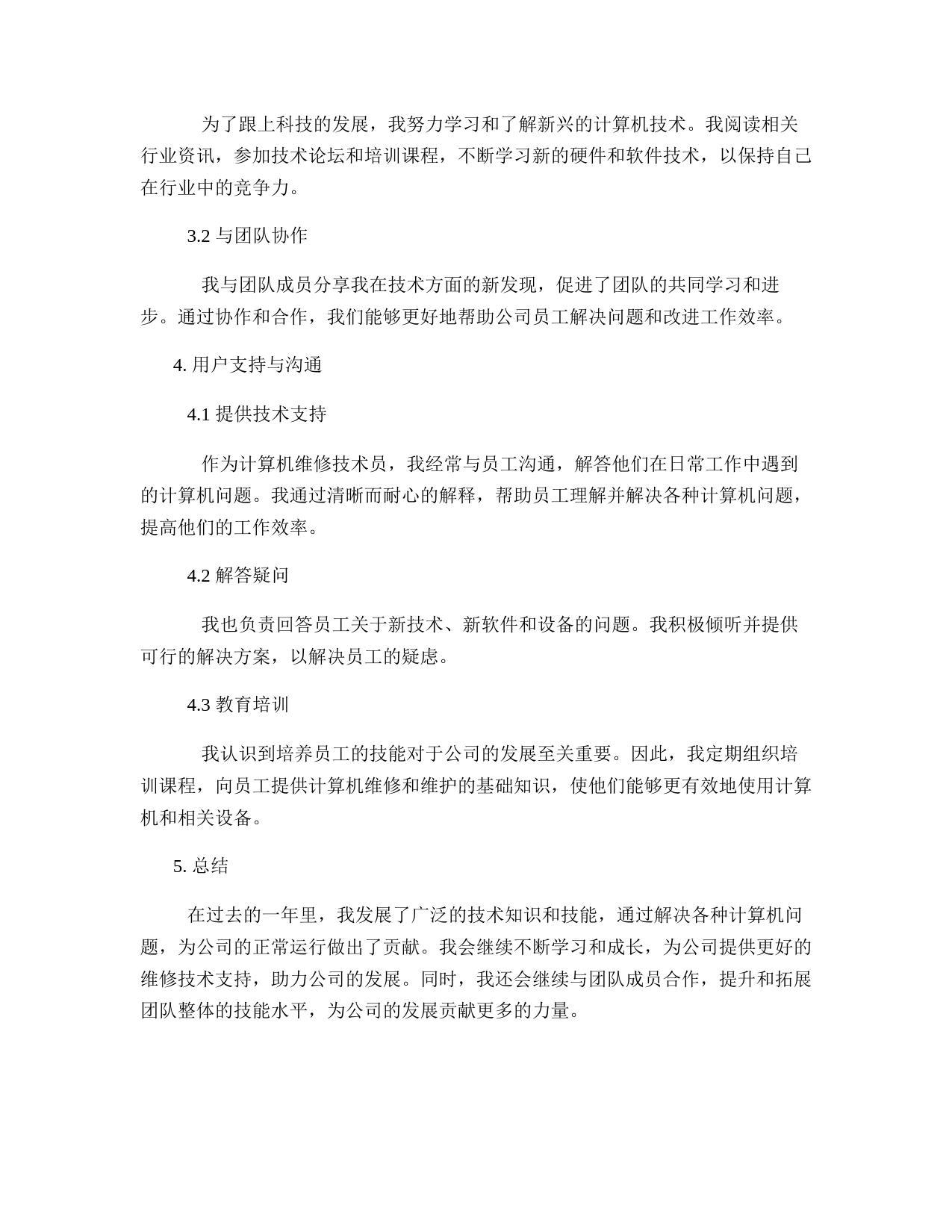 为了跟上科技的发展，我努力学习和了解新兴的计算机技术。我阅读相关行业资讯，参加技术论坛和培训课程，不断学习新的硬件和软件技术，以保持自己在行业中的竞争力。

3.2 与团队协作

我与团队成员分享我在技术方面的新发现，促进了团队的共同学习和进步。通过协作和合作，我们能够更好地帮助公司员工解决问题和改进工作效率。

4. 用户支持与沟通

4.1 提供技术支持

作为计算机维修技术员，我经常与员工沟通，解答他们在日常工作中遇到的计算机问题。我通过清晰而耐心的解释，帮助员工理解并解决各种计算机问题，提高他们的工作效率。

4.2 解答疑问

我也负责回答员工关于新技术、新软件和设备的问题。我积极倾听并提供可行的解决方案，以解决员工的疑虑。

4.3 教育培训

我认识到培养员工的技能对于公司的发展至关重要。因此，我定期组织培训课程，向员工提供计算机维修和维护的基础知识，使他们能够更有效地使用计算机和相关设备。

5. 总结

在过去的一年里，我发展了广泛的技术知识和技能，通过解决各种计算机问题，为公司的正常运行做出了贡献。我会继续不断学习和成长，为公司提供更好的维修技术支持，助力公司的发展。同时，我还会继续与团队成员合作，提升和拓展团队整体的技能水平，为公司的发展贡献更多的力量。